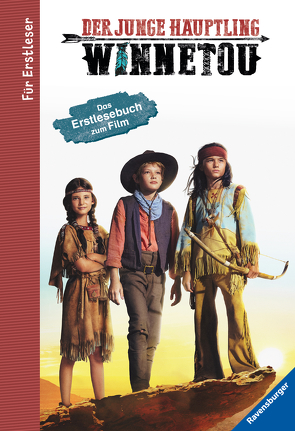 Für Erstleser

DER JUNGE HÄUPTLING
WINNETOU

Das
Erstlesebuch
zum Film

Ravensburger